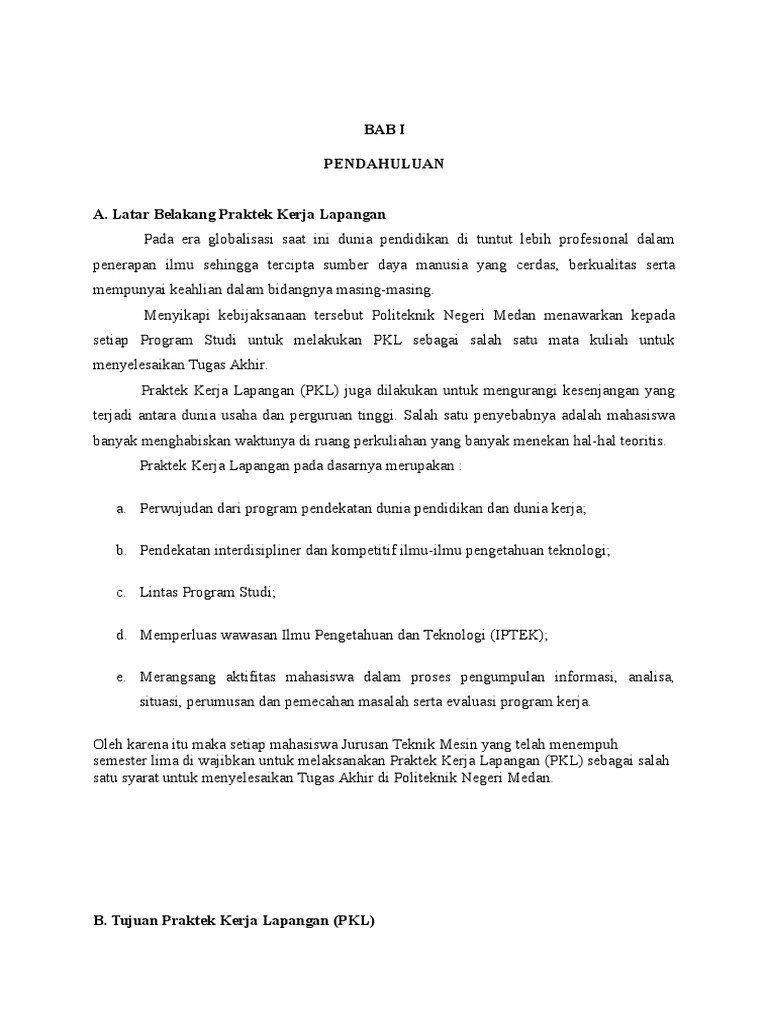 BAB I

PENDAHULUAN

A. Latar Belakang Praktek Kerja Lapangan

Pada era globalisasi saat ini dunia pendidikan di tuntut lebih profesional dalam penerapan ilmu sehingga tercipta sumber daya manusia yang cerdas, berkualitas serta mempunyai keahlian dalam bidangnya masing-masing.

Menyikapi kebijaksanaan tersebut Politeknik Negeri Medan menawarkan kepada setiap Program Studi untuk melakukan PKL sebagai salah satu mata kuliah untuk menyelesaikan Tugas Akhir.

Praktek Kerja Lapangan (PKL) juga dilakukan untuk mengurangi kesenjangan yang terjadi antara dunia usaha dan perguruan tinggi. Salah satu penyebabnya adalah mahasiswa banyak menghabiskan waktunya di ruang perkuliahan yang banyak menekan hal-hal teoritis.

Praktek Kerja Lapangan pada dasarnya merupakan :

a. Perwujudan dari program pendekatan dunia pendidikan dan dunia kerja;

b. Pendekatan interdisipliner dan kompetitif ilmu-ilmu pengetahuan teknologi;

c. Lintas Program Studi;

d. Memperluas wawasan Ilmu Pengetahuan dan Teknologi (IPTEK);

e. Merangsang aktifitas mahasiswa dalam proses pengumpulan informasi, analisa, situasi, perumusan dan pemecahan masalah serta evaluasi program kerja.

Oleh karena itu maka setiap mahasiswa Jurusan Teknik Mesin yang telah menempuh semester lima di wajibkan untuk melaksanakan Praktek Kerja Lapangan (PKL) sebagai salah satu syarat untuk menyelesaikan Tugas Akhir di Politeknik Negeri Medan.

B. Tujuan Praktek Kerja Lapangan (PKL)